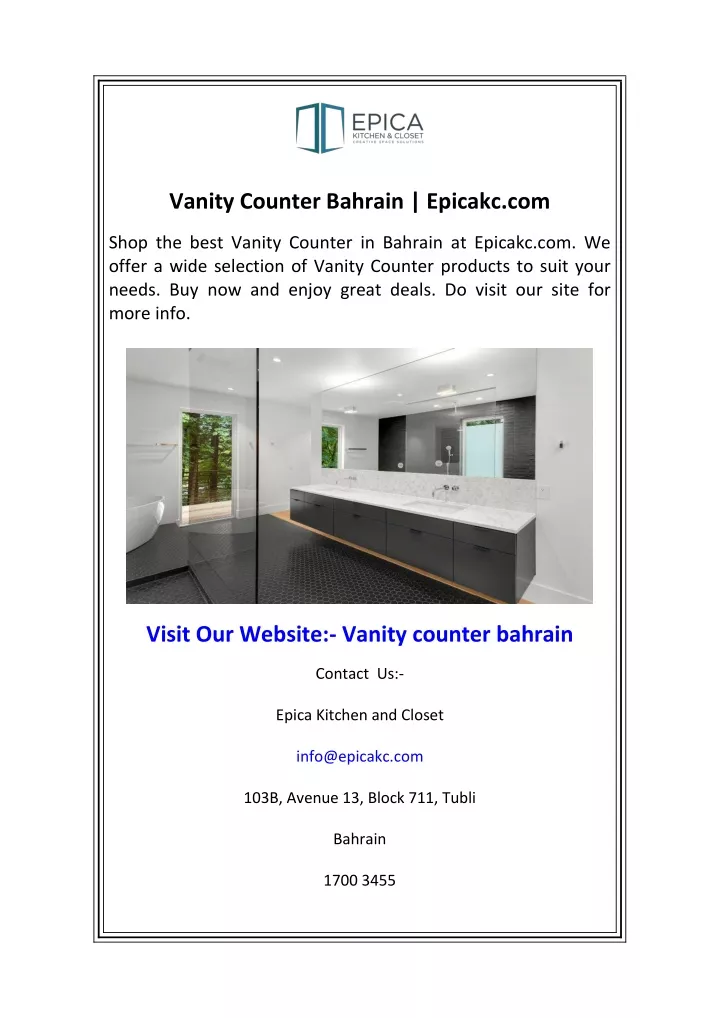 EPICA
KITCHEN & CLOSET
CREATIVE SPACE SOLUTIONS

Vanity Counter Bahrain | Epicakc.com

Shop the best Vanity Counter in Bahrain at Epicakc.com. We offer a wide selection of Vanity Counter products to suit your needs. Buy now and enjoy great deals. Do visit our site for more info.

Visit Our Website:- Vanity counter bahrain

Contact Us:-

Epica Kitchen and Closet

info@epicakc.com

103B, Avenue 13, Block 711, Tubli

Bahrain

1700 3455